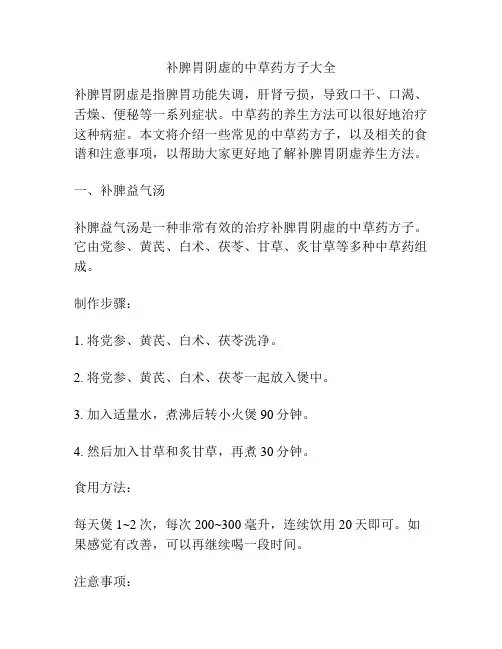 补脾胃阴虚的中草药方子大全

补脾胃阴虚是指脾胃功能失调，肝肾亏损，导致口干、口渴、舌燥、便秘等一系列症状。中草药的养生方法可以很好地治疗这种病症。本文将介绍一些常见的中草药方子，以及相关的食谱和注意事项，以帮助大家更好地了解补脾胃阴虚养生方法。

一、补脾益气汤

补脾益气汤是一种非常有效的治疗补脾胃阴虚的中草药方子。它由党参、黄芪、白术、茯苓、甘草、炙甘草等多种中草药组成。

制作步骤：

1. 将党参、黄芪、白术、茯苓洗净。

2. 将党参、黄芪、白术、茯苓一起放入煲中。

3. 加入适量水，煮沸后转小火煲 90 分钟。

4. 然后加入甘草和炙甘草，再煮 30 分钟。

食用方法：

每天煲 1~2 次，每次 200~300 毫升，连续饮用 20 天即可。如果感觉有改善，可以再继续喝一段时间。

注意事项：